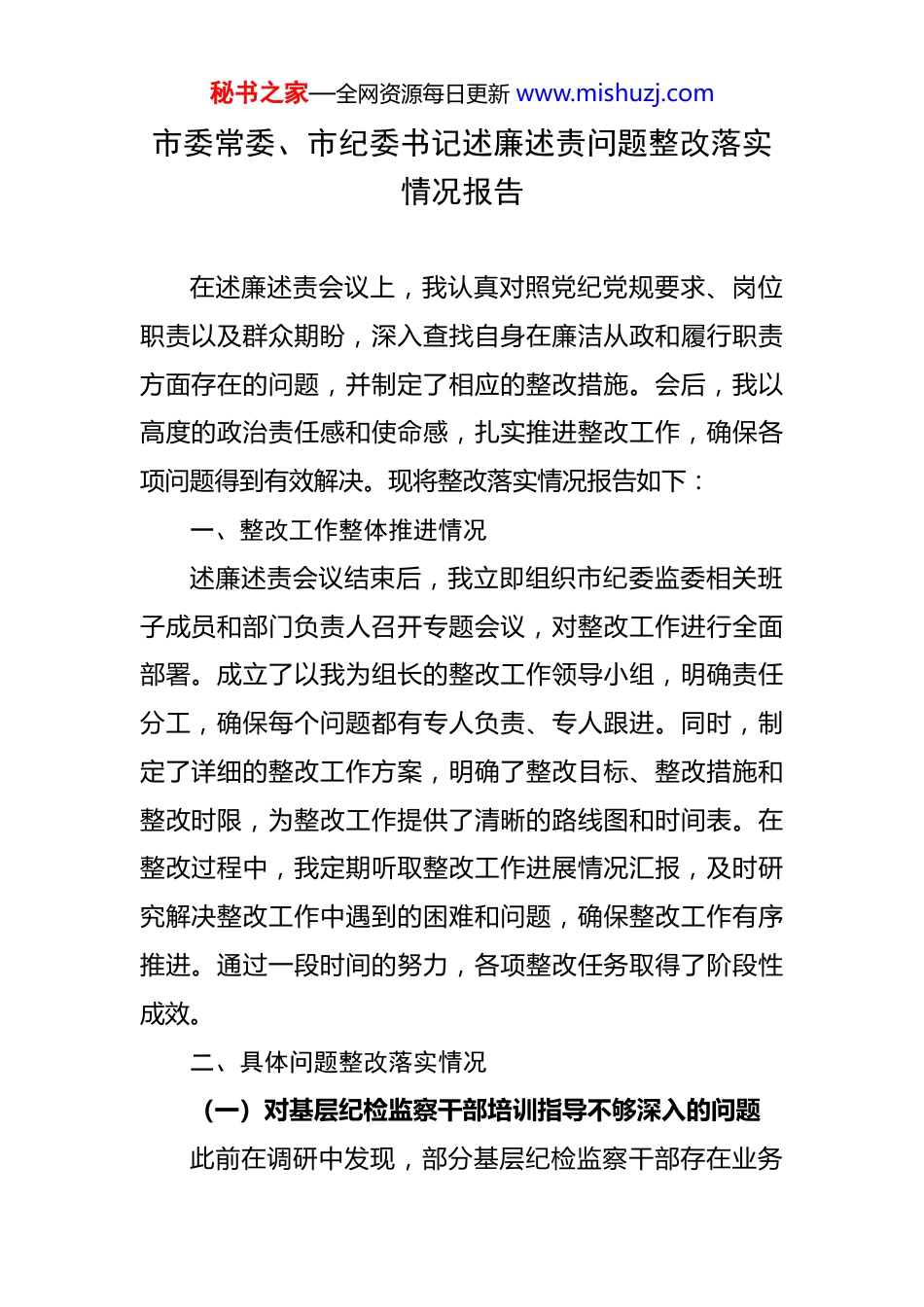 秘书之家—全网资源每日更新 www.mishuzj.com

市委常委、市纪委书记述廉述责问题整改落实情况报告

在述廉述责会议上，我认真对照党纪党规要求、岗位职责以及群众期盼，深入查找自身在廉洁从政和履行职责方面存在的问题，并制定了相应的整改措施。会后，我以高度的政治责任感和使命感，扎实推进整改工作，确保各项问题得到有效解决。现将整改落实情况报告如下：

一、整改工作整体推进情况

述廉述责会议结束后，我立即组织市纪委监委相关班子成员和部门负责人召开专题会议，对整改工作进行全面部署。成立了以我为组长的整改工作领导小组，明确责任分工，确保每个问题都有专人负责、专人跟进。同时，制定了详细的整改工作方案，明确了整改目标、整改措施和整改时限，为整改工作提供了清晰的路线图和时间表。在整改过程中，我定期听取整改工作进展情况汇报，及时研究解决整改工作中遇到的困难和问题，确保整改工作有序推进。通过一段时间的努力，各项整改任务取得了阶段性成效。

二、具体问题整改落实情况

（一）对基层纪检监察干部培训指导不够深入的问题

此前在调研中发现，部分基层纪检监察干部存在业务